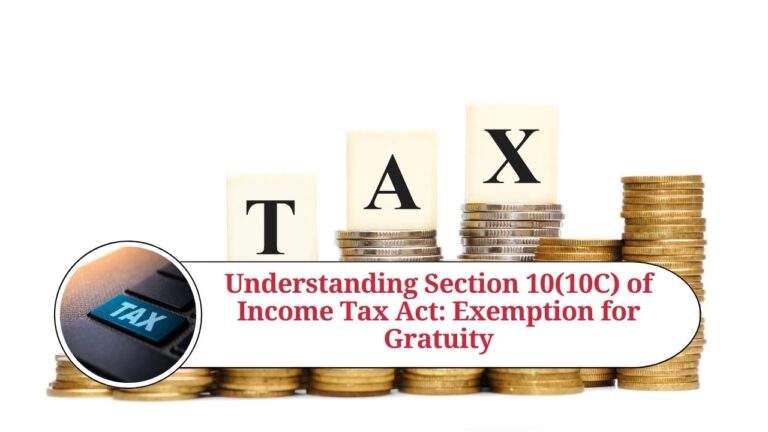 T A X

TAX

Understanding Section 10(10C) of Income Tax Act: Exemption for Gratuity